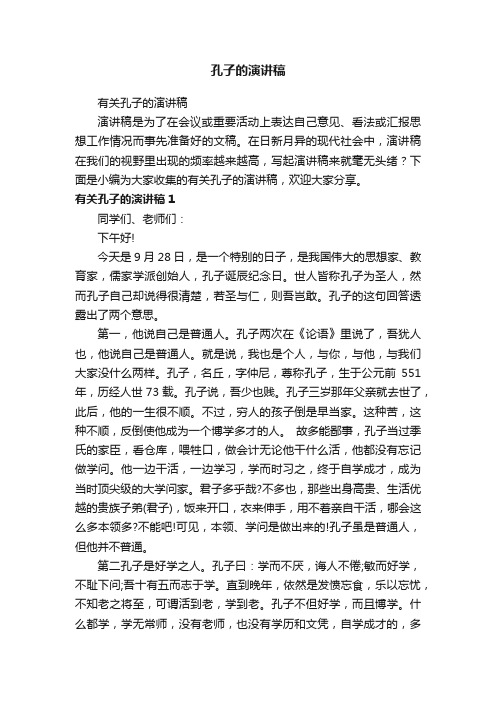 孔子的演讲稿

有关孔子的演讲稿

演讲稿是为了在会议或重要活动上表达自己意见、看法或汇报思想工作情况而事先准备好的文稿。在日新月异的现代社会中，演讲稿在我们的视野里出现的频率越来越高，写起演讲稿来就毫无头绪？下面是小编为大家收集的有关孔子的演讲稿，欢迎大家分享。

有关孔子的演讲稿 1

同学们、老师们：

下午好!

今天是 9 月 28 日，是一个特别的日子，是我国伟大的思想家、教育家，儒家学派创始人，孔子诞辰纪念日。世人皆称孔子为圣人，然而孔子自己却说得很清楚，若圣与仁，则吾岂敢。孔子的这句回答透露出了两个意思。

第一，他说自己是普通人。孔子两次在《论语》里说了，吾犹人也，他说自己是普通人。就是说，我也是个人，与你，与他，与我们大家没什么两样。孔子，名丘，字仲尼，尊称孔子，生于公元前 551 年，历经人世 73 载。孔子说，吾少也贱。孔子三岁那年父亲就去世了，此后，他的一生很不顺。不过，穷人的孩子倒是早当家。这种苦，这种不顺，反倒使他成为一个博学多才的人。 故多能鄙事，孔子当过季氏的家臣，看仓库，喂牲口，做会计无论他干什么活，他都没有忘记做学问。他一边干活，一边学习，学而时习之，终于自学成才，成为当时顶尖级的大学问家。君子多乎哉?不多也，那些出身高贵、生活优越的贵族子弟(君子)，饭来开口，衣来伸手，用不着亲自干活，哪会这么多本领多?不能吧!可见，本领、学问是做出来的!孔子虽是普通人，但他并不普通。

第二孔子是好学之人。孔子曰：学而不厌，诲人不倦;敏而好学，不耻下问;吾十有五而志于学。直到晚年，依然是发愤忘食，乐以忘忧，不知老之将至，可谓活到老，学到老。孔子不但好学，而且博学。什么都学，学无常师，没有老师，也没有学历和文凭，自学成才的，多